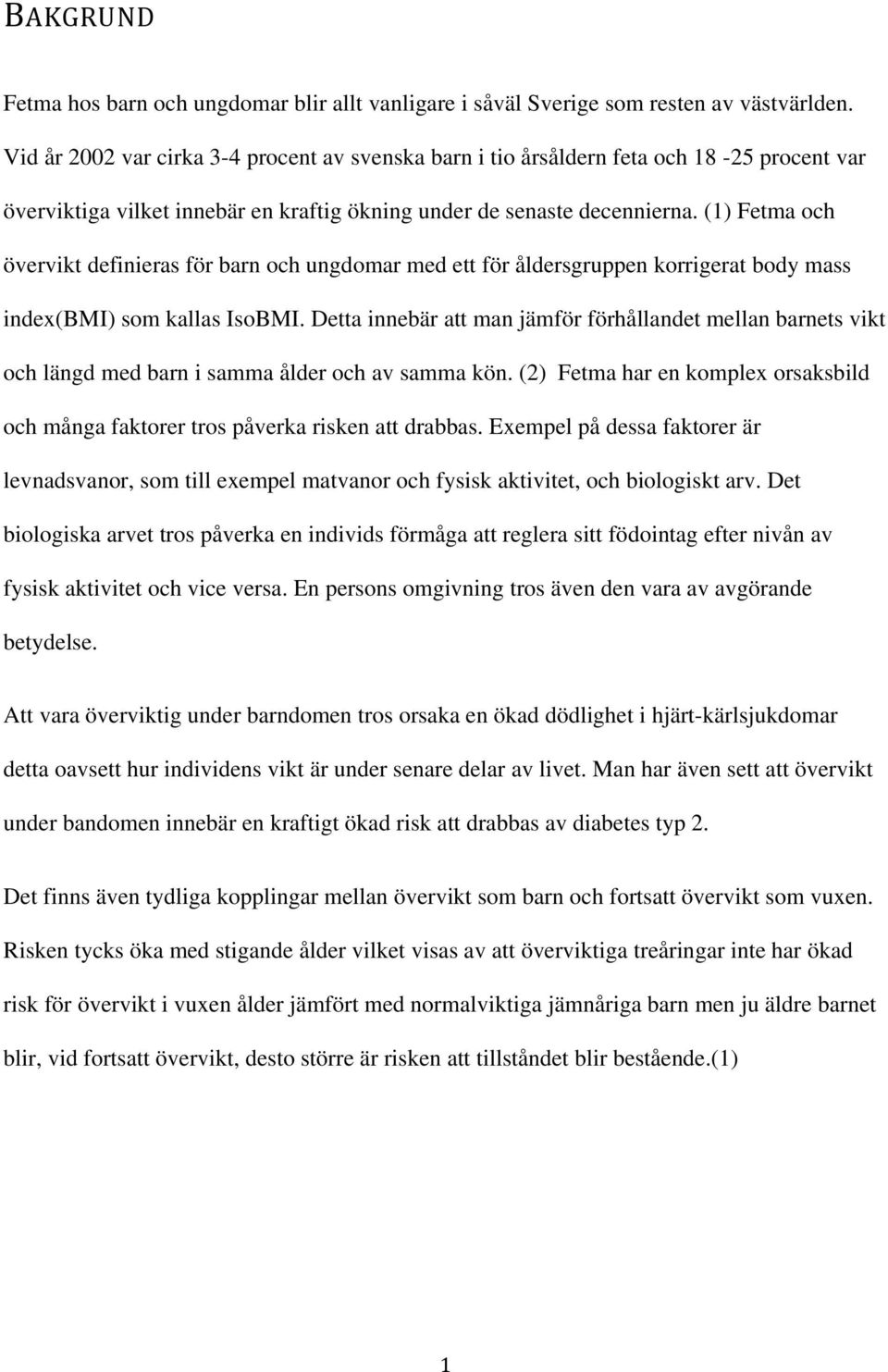 BAKGRUND

Fetma hos barn och ungdomar blir allt vanligare i såväl Sverige som resten av västvärlden. Vid år 2002 var cirka 3-4 procent av svenska barn i tio årsåldern feta och 18 -25 procent var överviktiga vilket innebär en kraftig ökning under de senaste decennierna. (1) Fetma och övervikt definieras för barn och ungdomar med ett för åldersgruppen korrigerat body mass index(BMI) som kallas IsoBMI. Detta innebär att man jämför förhållandet mellan barnets vikt och längd med barn i samma ålder och av samma kön. (2) Fetma har en komplex orsaksbild och många faktorer tros påverka risken att drabbas. Exempel på dessa faktorer är levnadsvanor, som till exempel matvanor och fysisk aktivitet, och biologiskt arv. Det biologiska arvet tros påverka en individs förmåga att reglera sitt födointag efter nivån av fysisk aktivitet och vice versa. En persons omgivning tros även den vara av avgörande betydelse.

Att vara överviktig under barndomen tros orsaka en ökad dödlighet i hjärt-kärlsjukdomar detta oavsett hur individens vikt är under senare delar av livet. Man har även sett att övervikt under bandomen innebär en kraftigt ökad risk att drabbas av diabetes typ 2.

Det finns även tydliga kopplingar mellan övervikt som barn och fortsatt övervikt som vuxen. Risken tycks öka med stigande ålder vilket visas av att överviktiga treåringar inte har ökad risk för övervikt i vuxen ålder jämfört med normalviktiga jämnåriga barn men ju äldre barnet blir, vid fortsatt övervikt, desto större är risken att tillståndet blir bestående.(1)

1